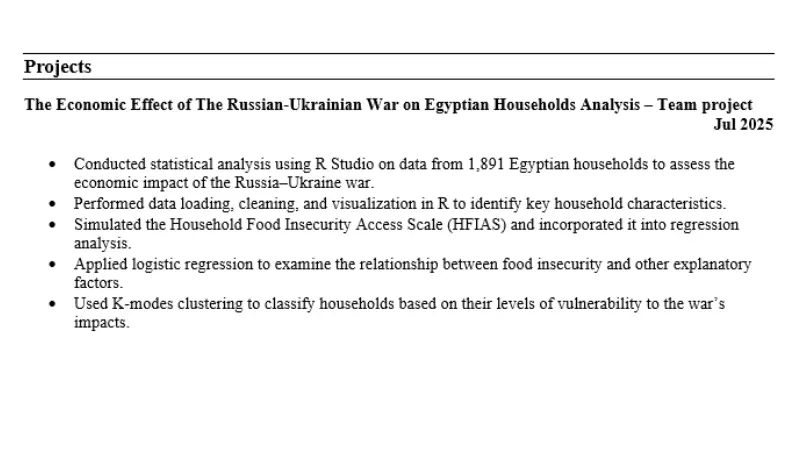 Projects

The Economic Effect of The Russian-Ukrainian War on Egyptian Households Analysis – Team project
Jul 2025

• Conducted statistical analysis using R Studio on data from 1,891 Egyptian households to assess the economic impact of the Russia–Ukraine war.
• Performed data loading, cleaning, and visualization in R to identify key household characteristics.
• Simulated the Household Food Insecurity Access Scale (HFIAS) and incorporated it into regression analysis.
• Applied logistic regression to examine the relationship between food insecurity and other explanatory factors.
• Used K-modes clustering to classify households based on their levels of vulnerability to the war's impacts.